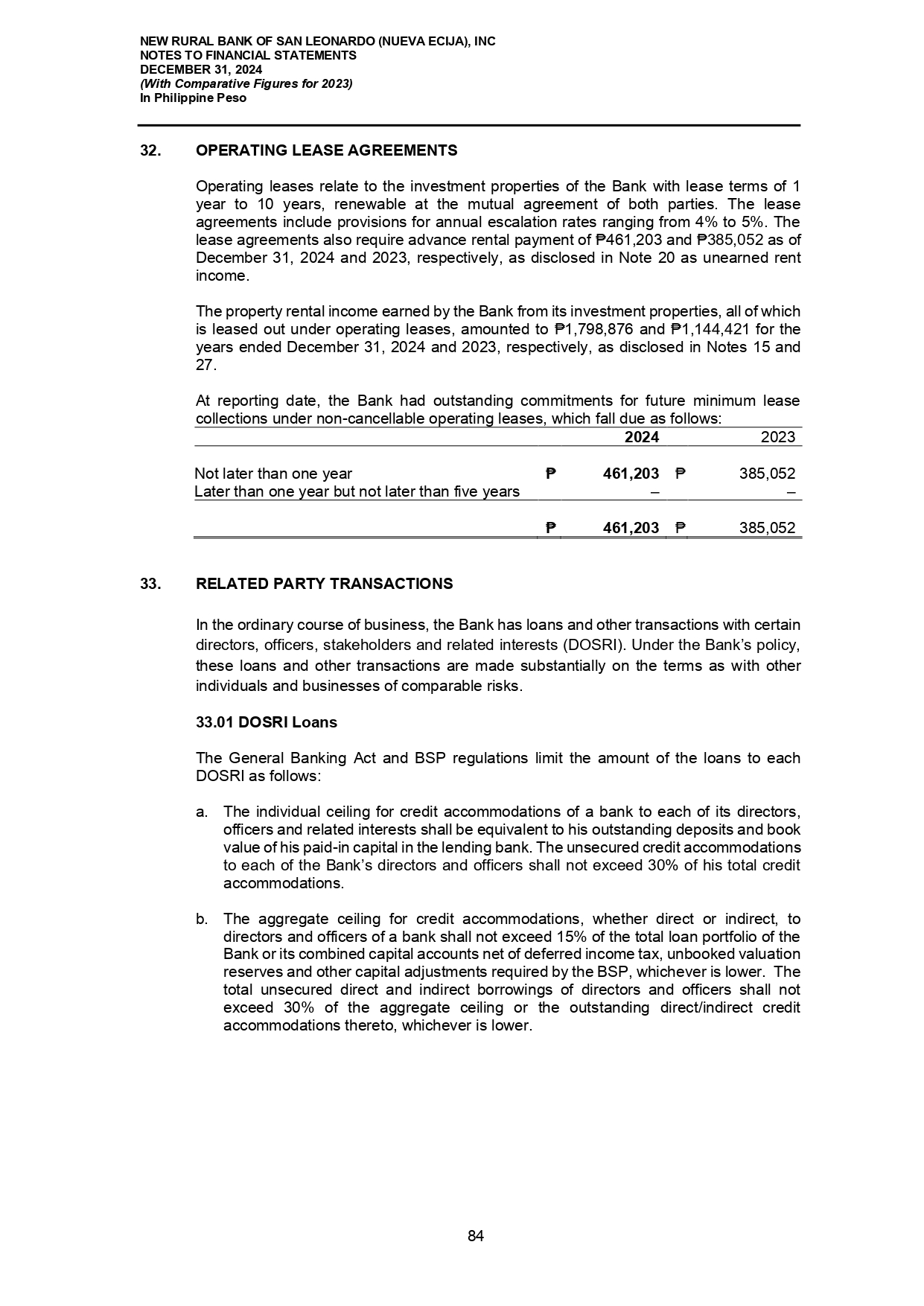 NEW RURAL BANK OF SAN LEONARDO (NUEVA ECIJA), INC
NOTES TO FINANCIAL STATEMENTS
DECEMBER 31, 2024
(With Comparative Figures for 2023)
In Philippine Peso

32. OPERATING LEASE AGREEMENTS

Operating leases relate to the investment properties of the Bank with lease terms of 1 year to 10 years, renewable at the mutual agreement of both parties. The lease agreements include provisions for annual escalation rates ranging from 4% to 5%. The lease agreements also require advance rental payment of ₱461,203 and ₱385,052 as of December 31, 2024 and 2023, respectively, as disclosed in Note 20 as unearned rent income.

The property rental income earned by the Bank from its investment properties, all of which is leased out under operating leases, amounted to ₱1,798,876 and ₱1,144,421 for the years ended December 31, 2024 and 2023, respectively, as disclosed in Notes 15 and 27.

At reporting date, the Bank had outstanding commitments for future minimum lease collections under non-cancellable operating leases, which fall due as follows:

| | | 2024 | | 2023 |
|---|---|---|---|---|
| Not later than one year | ₱ | 461,203 | ₱ | 385,052 |
| Later than one year but not later than five years | | – | | – |
| | ₱ | 461,203 | ₱ | 385,052 |

33. RELATED PARTY TRANSACTIONS

In the ordinary course of business, the Bank has loans and other transactions with certain directors, officers, stakeholders and related interests (DOSRI). Under the Bank's policy, these loans and other transactions are made substantially on the terms as with other individuals and businesses of comparable risks.

33.01 DOSRI Loans

The General Banking Act and BSP regulations limit the amount of the loans to each DOSRI as follows:

a. The individual ceiling for credit accommodations of a bank to each of its directors, officers and related interests shall be equivalent to his outstanding deposits and book value of his paid-in capital in the lending bank. The unsecured credit accommodations to each of the Bank's directors and officers shall not exceed 30% of his total credit accommodations.

b. The aggregate ceiling for credit accommodations, whether direct or indirect, to directors and officers of a bank shall not exceed 15% of the total loan portfolio of the Bank or its combined capital accounts net of deferred income tax, unbooked valuation reserves and other capital adjustments required by the BSP, whichever is lower. The total unsecured direct and indirect borrowings of directors and officers shall not exceed 30% of the aggregate ceiling or the outstanding direct/indirect credit accommodations thereto, whichever is lower.

84